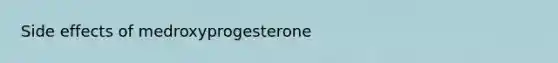 Side effects of medroxyprogesterone